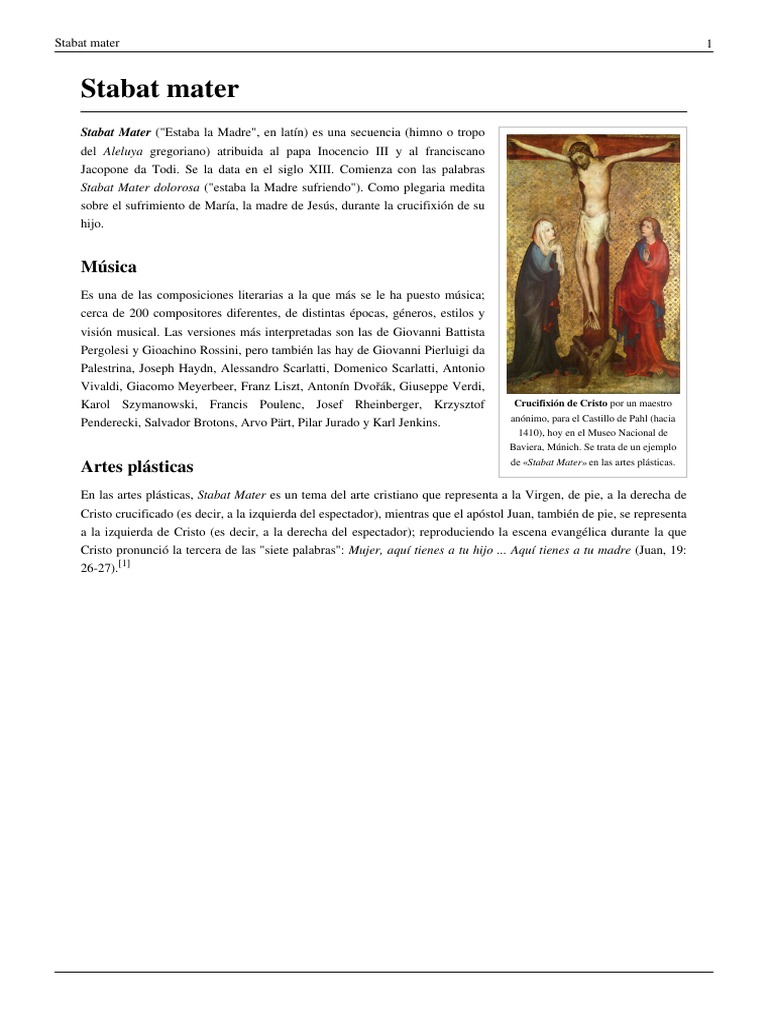 Stabat mater

1

Stabat mater

Stabat Mater ("Estaba la Madre", en latín) es una secuencia (himno o tropo del Aleluya gregoriano) atribuida al papa Inocencio III y al franciscano Jacopone da Todi. Se la data en el siglo XIII. Comienza con las palabras Stabat Mater dolorosa ("estaba la Madre sufriendo"). Como plegaria medita sobre el sufrimiento de María, la madre de Jesús, durante la crucifixión de su hijo.

Crucifixión de Cristo por un maestro anónimo, para el Castillo de Pahl (hacia 1410), hoy en el Museo Nacional de Baviera, Múnich. Se trata de un ejemplo de «Stabat Mater» en las artes plásticas.

Música

Es una de las composiciones literarias a la que más se le ha puesto música; cerca de 200 compositores diferentes, de distintas épocas, géneros, estilos y visión musical. Las versiones más interpretadas son las de Giovanni Battista Pergolesi y Gioachino Rossini, pero también las hay de Giovanni Pierluigi da Palestrina, Joseph Haydn, Alessandro Scarlatti, Domenico Scarlatti, Antonio Vivaldi, Giacomo Meyerbeer, Franz Liszt, Antonín Dvořák, Giuseppe Verdi, Karol Szymanowski, Francis Poulenc, Josef Rheinberger, Krzysztof Penderecki, Salvador Brotons, Arvo Pärt, Pilar Jurado y Karl Jenkins.

Artes plásticas

En las artes plásticas, Stabat Mater es un tema del arte cristiano que representa a la Virgen, de pie, a la derecha de Cristo crucificado (es decir, a la izquierda del espectador), mientras que el apóstol Juan, también de pie, se representa a la izquierda de Cristo (es decir, a la derecha del espectador); reproduciendo la escena evangélica durante la que Cristo pronunció la tercera de las "siete palabras": Mujer, aquí tienes a tu hijo ... Aquí tienes a tu madre (Juan, 19: 26-27).[1]